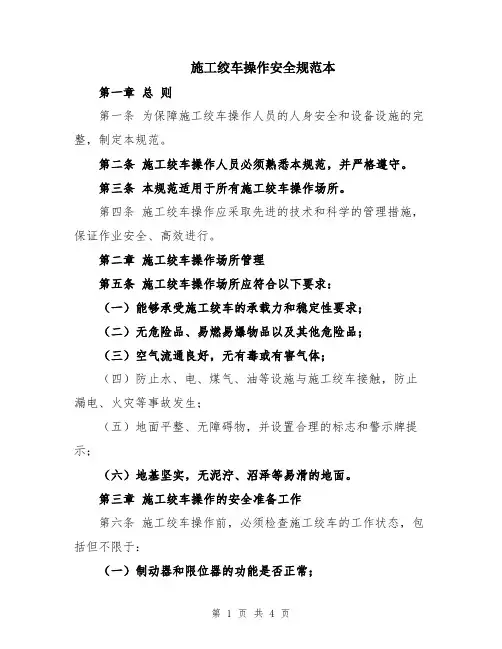 施工绞车操作安全规范本

第一章 总 则

第一条 为保障施工绞车操作人员的人身安全和设备设施的完整，制定本规范。

第二条 施工绞车操作人员必须熟悉本规范，并严格遵守。

第三条 本规范适用于所有施工绞车操作场所。

第四条 施工绞车操作应采取先进的技术和科学的管理措施，保证作业安全、高效进行。

第二章 施工绞车操作场所管理

第五条 施工绞车操作场所应符合以下要求：

（一）能够承受施工绞车的承载力和稳定性要求；

（二）无危险品、易燃易爆物品以及其他危险品；

（三）空气流通良好，无有毒或有害气体；

（四）防止水、电、煤气、油等设施与施工绞车接触，防止漏电、火灾等事故发生；

（五）地面平整、无障碍物，并设置合理的标志和警示牌提示；

（六）地基坚实，无泥泞、沼泽等易滑的地面。

第三章 施工绞车操作的安全准备工作

第六条 施工绞车操作前，必须检查施工绞车的工作状态，包括但不限于：

（一）制动器和限位器的功能是否正常；

第 1 页 共 4 页